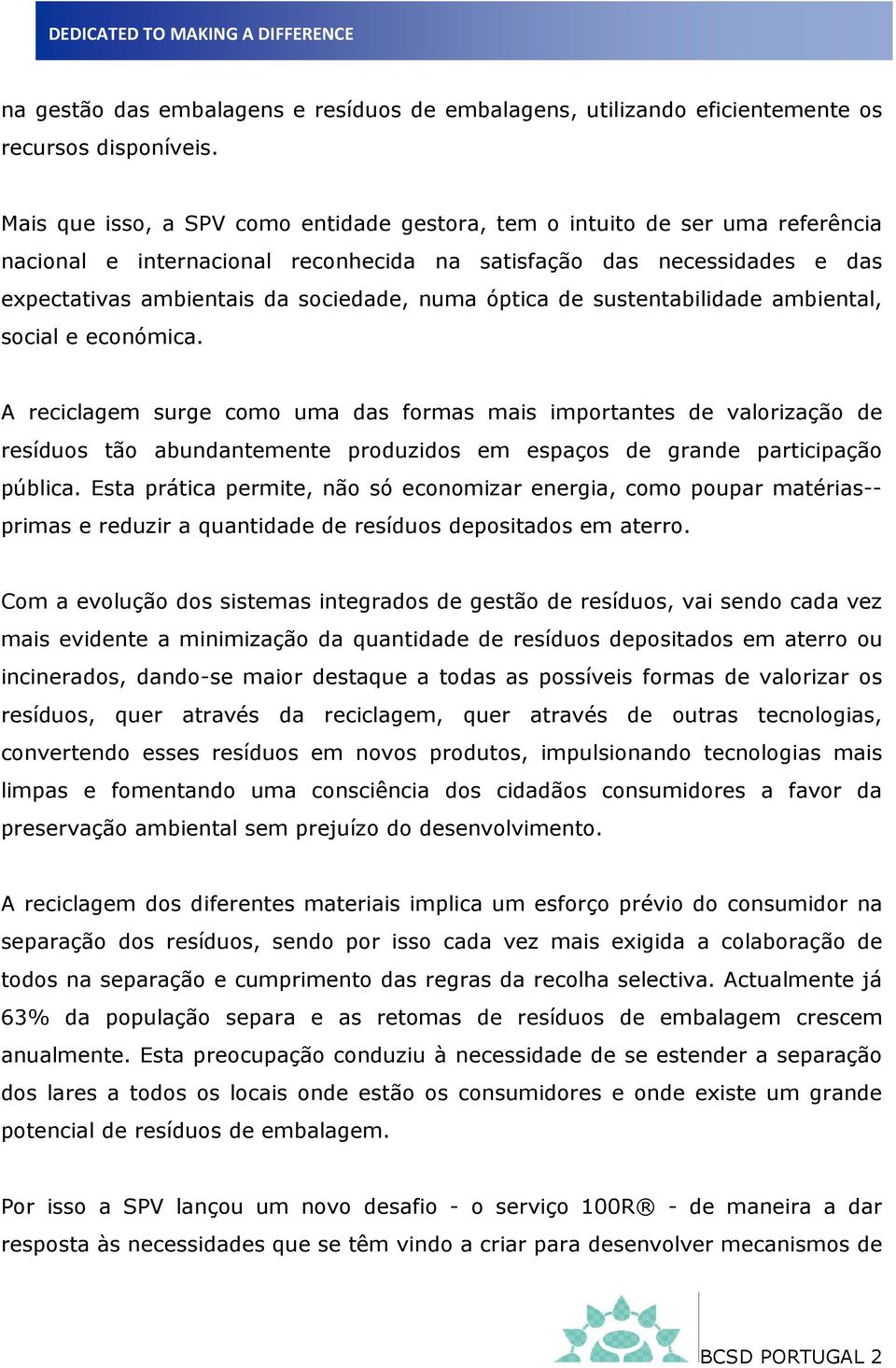 DEDICATED TO MAKING A DIFFERENCE

na gestão das embalagens e resíduos de embalagens, utilizando eficientemente os recursos disponíveis.

Mais que isso, a SPV como entidade gestora, tem o intuito de ser uma referência nacional e internacional reconhecida na satisfação das necessidades e das expectativas ambientais da sociedade, numa óptica de sustentabilidade ambiental, social e económica.

A reciclagem surge como uma das formas mais importantes de valorização de resíduos tão abundantemente produzidos em espaços de grande participação pública. Esta prática permite, não só economizar energia, como poupar matérias--primas e reduzir a quantidade de resíduos depositados em aterro.

Com a evolução dos sistemas integrados de gestão de resíduos, vai sendo cada vez mais evidente a minimização da quantidade de resíduos depositados em aterro ou incinerados, dando-se maior destaque a todas as possíveis formas de valorizar os resíduos, quer através da reciclagem, quer através de outras tecnologias, convertendo esses resíduos em novos produtos, impulsionando tecnologias mais limpas e fomentando uma consciência dos cidadãos consumidores a favor da preservação ambiental sem prejuízo do desenvolvimento.

A reciclagem dos diferentes materiais implica um esforço prévio do consumidor na separação dos resíduos, sendo por isso cada vez mais exigida a colaboração de todos na separação e cumprimento das regras da recolha selectiva. Actualmente já 63% da população separa e as retomas de resíduos de embalagem crescem anualmente. Esta preocupação conduziu à necessidade de se estender a separação dos lares a todos os locais onde estão os consumidores e onde existe um grande potencial de resíduos de embalagem.

Por isso a SPV lançou um novo desafio - o serviço 100R® - de maneira a dar resposta às necessidades que se têm vindo a criar para desenvolver mecanismos de

BCSD PORTUGAL 2